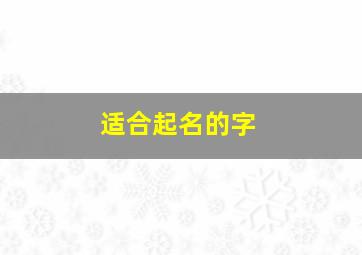 适合起名的字